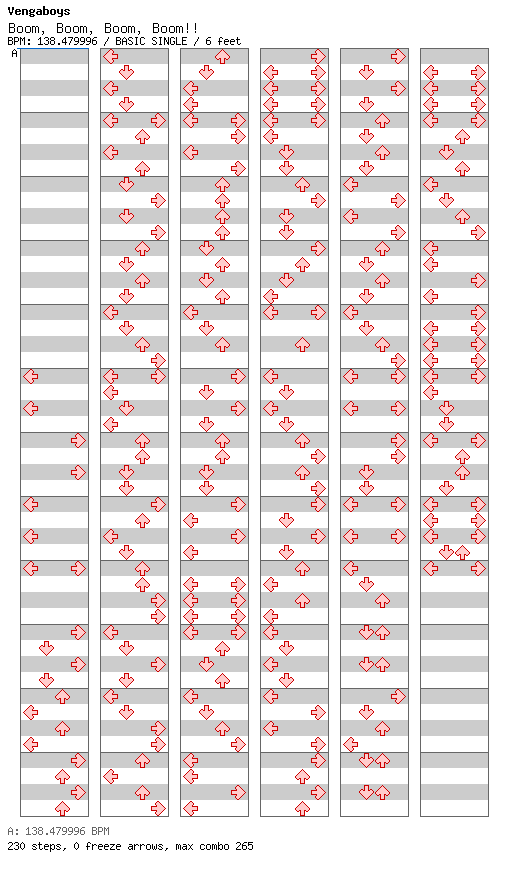 Vengaboys
Boom, Boom, Boom, Boom!!
BPM: 138.479996 / BASIC SINGLE / 6 feet
A

A: 138.479996 BPM
230 steps, 0 freeze arrows, max combo 265